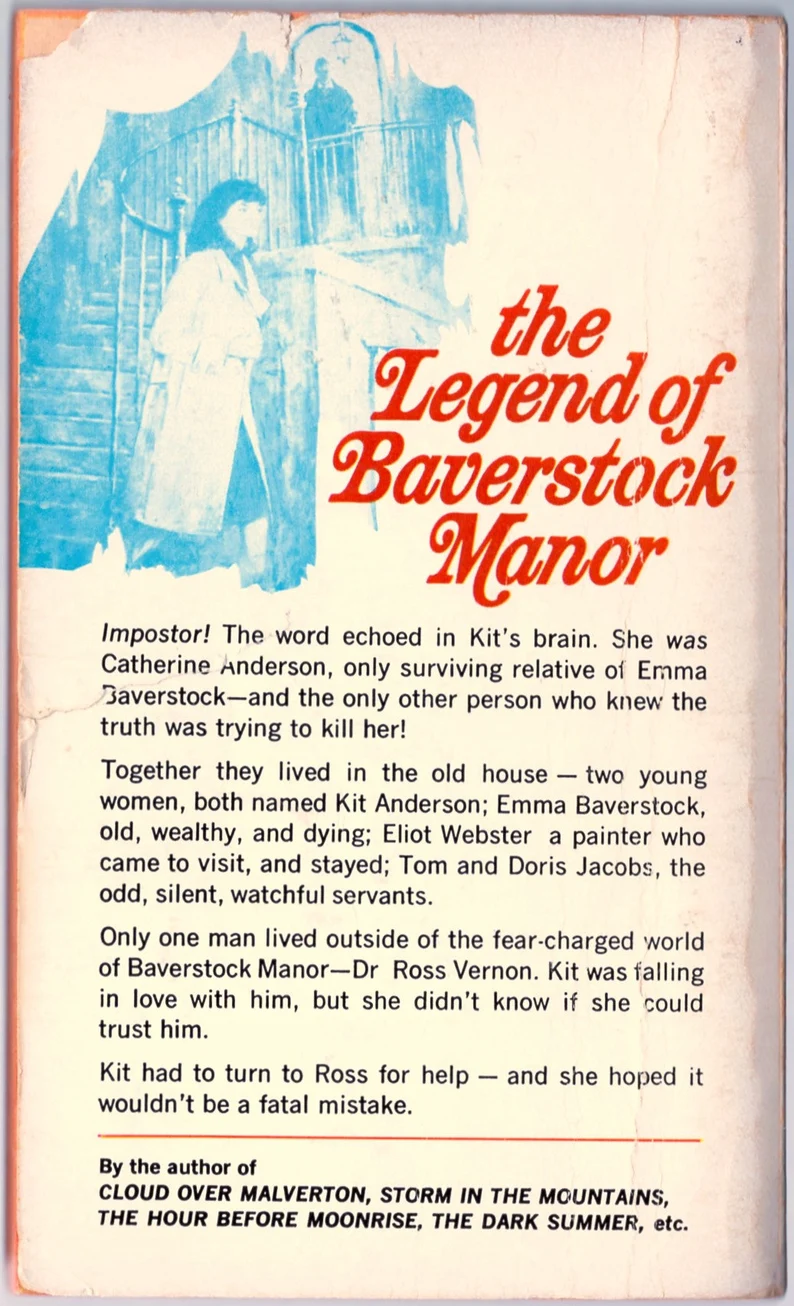 the Legend of Baverstock Manor

Impostor! The word echoed in Kit's brain. She was Catherine Anderson, only surviving relative of Emma Baverstock—and the only other person who knew the truth was trying to kill her!

Together they lived in the old house — two young women, both named Kit Anderson; Emma Baverstock, old, wealthy, and dying; Eliot Webster a painter who came to visit, and stayed; Tom and Doris Jacobs, the odd, silent, watchful servants.

Only one man lived outside of the fear-charged world of Baverstock Manor—Dr Ross Vernon. Kit was falling in love with him, but she didn't know if she could trust him.

Kit had to turn to Ross for help — and she hoped it wouldn't be a fatal mistake.

By the author of
CLOUD OVER MALVERTON, STORM IN THE MOUNTAINS, THE HOUR BEFORE MOONRISE, THE DARK SUMMER, etc.